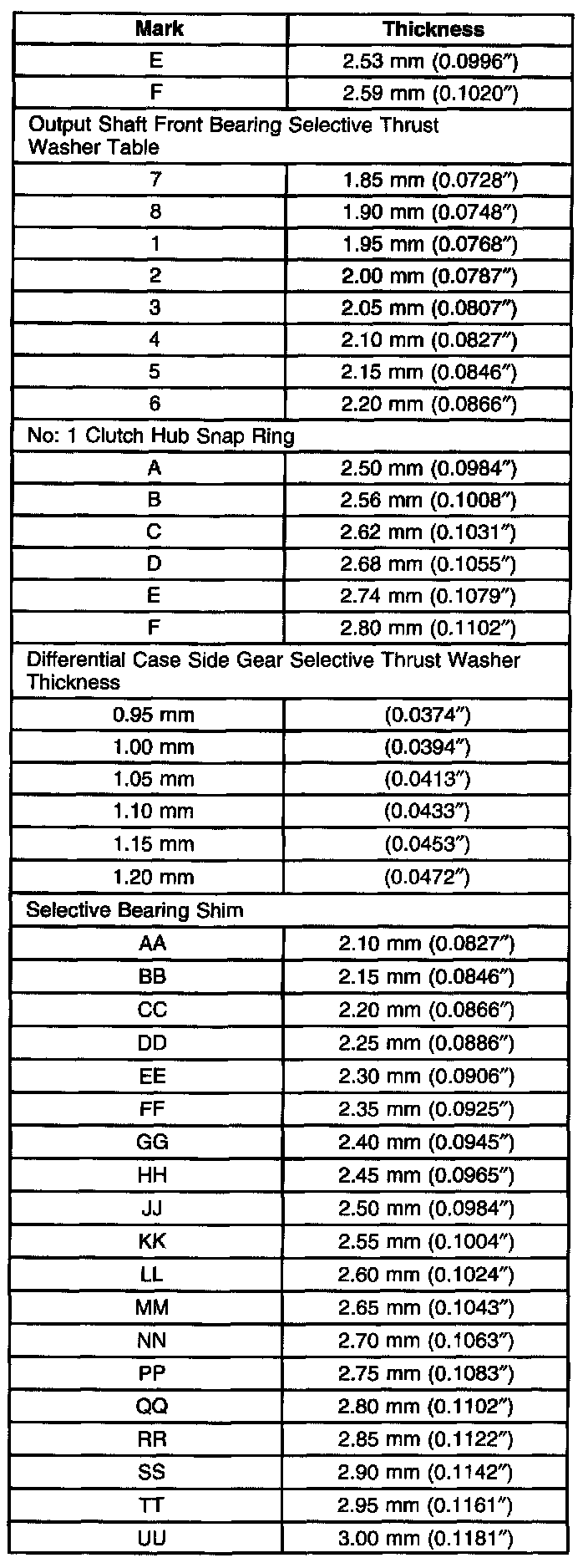 | Mark | Thickness |
|---|---|
| E | 2.53 mm (0.0996″) |
| F | 2.59 mm (0.1020″) |
| Output Shaft Front Bearing Selective Thrust Washer Table | |
| 7 | 1.85 mm (0.0728″) |
| 8 | 1.90 mm (0.0748″) |
| 1 | 1.95 mm (0.0768″) |
| 2 | 2.00 mm (0.0787″) |
| 3 | 2.05 mm (0.0807″) |
| 4 | 2.10 mm (0.0827″) |
| 5 | 2.15 mm (0.0846″) |
| 6 | 2.20 mm (0.0866″) |
| No: 1 Clutch Hub Snap Ring | |
| A | 2.50 mm (0.0984″) |
| B | 2.56 mm (0.1008″) |
| C | 2.62 mm (0.1031″) |
| D | 2.68 mm (0.1055″) |
| E | 2.74 mm (0.1079″) |
| F | 2.80 mm (0.1102″) |
| Differential Case Side Gear Selective Thrust Washer Thickness | |
| 0.95 mm | (0.0374″) |
| 1.00 mm | (0.0394″) |
| 1.05 mm | (0.0413″) |
| 1.10 mm | (0.0433″) |
| 1.15 mm | (0.0453″) |
| 1.20 mm | (0.0472″) |
| Selective Bearing Shim | |
| AA | 2.10 mm (0.0827″) |
| BB | 2.15 mm (0.0846″) |
| CC | 2.20 mm (0.0866″) |
| DD | 2.25 mm (0.0886″) |
| EE | 2.30 mm (0.0906″) |
| FF | 2.35 mm (0.0925″) |
| GG | 2.40 mm (0.0945″) |
| HH | 2.45 mm (0.0965″) |
| JJ | 2.50 mm (0.0984″) |
| KK | 2.55 mm (0.1004″) |
| LL | 2.60 mm (0.1024″) |
| MM | 2.65 mm (0.1043″) |
| NN | 2.70 mm (0.1063″) |
| PP | 2.75 mm (0.1083″) |
| QQ | 2.80 mm (0.1102″) |
| RR | 2.85 mm (0.1122″) |
| SS | 2.90 mm (0.1142″) |
| TT | 2.95 mm (0.1161″) |
| UU | 3.00 mm (0.1181″) |